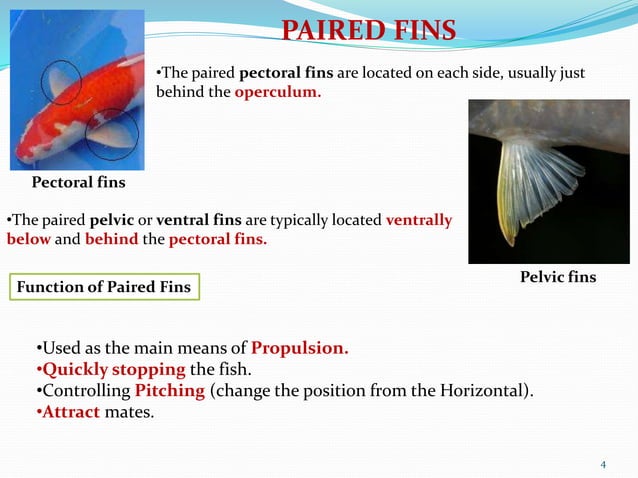 PAIRED FINS

•The paired pectoral fins are located on each side, usually just behind the operculum.

Pectoral fins

•The paired pelvic or ventral fins are typically located ventrally below and behind the pectoral fins.

Pelvic fins

Function of Paired Fins

•Used as the main means of Propulsion.
•Quickly stopping the fish.
•Controlling Pitching (change the position from the Horizontal).
•Attract mates.

4